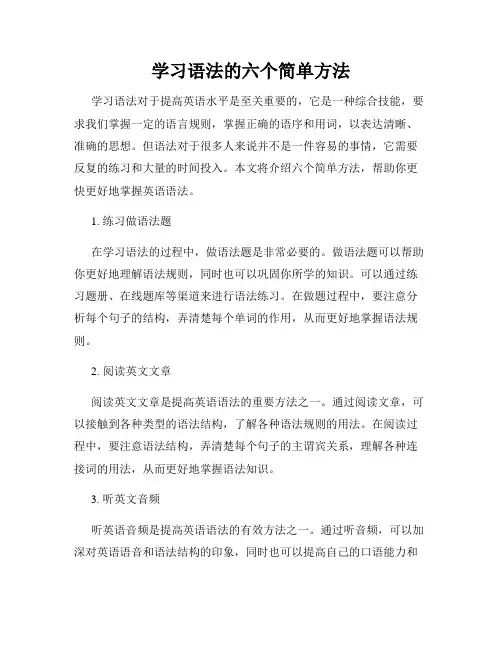 学习语法的六个简单方法

学习语法对于提高英语水平是至关重要的，它是一种综合技能，要求我们掌握一定的语言规则，掌握正确的语序和用词，以表达清晰、准确的思想。但语法对于很多人来说并不是一件容易的事情，它需要反复的练习和大量的时间投入。本文将介绍六个简单方法，帮助你更快更好地掌握英语语法。

1. 练习做语法题

在学习语法的过程中，做语法题是非常必要的。做语法题可以帮助你更好地理解语法规则，同时也可以巩固你所学的知识。可以通过练习题册、在线题库等渠道来进行语法练习。在做题过程中，要注意分析每个句子的结构，弄清楚每个单词的作用，从而更好地掌握语法规则。

2. 阅读英文文章

阅读英文文章是提高英语语法的重要方法之一。通过阅读文章，可以接触到各种类型的语法结构，了解各种语法规则的用法。在阅读过程中，要注意语法结构，弄清楚每个句子的主谓宾关系，理解各种连接词的用法，从而更好地掌握语法知识。

3. 听英文音频

听英语音频是提高英语语法的有效方法之一。通过听音频，可以加深对英语语音和语法结构的印象，同时也可以提高自己的口语能力和